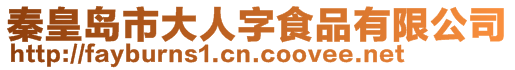 秦皇岛市大人字食品有限公司
http://fayburns1.cn.coovee.net